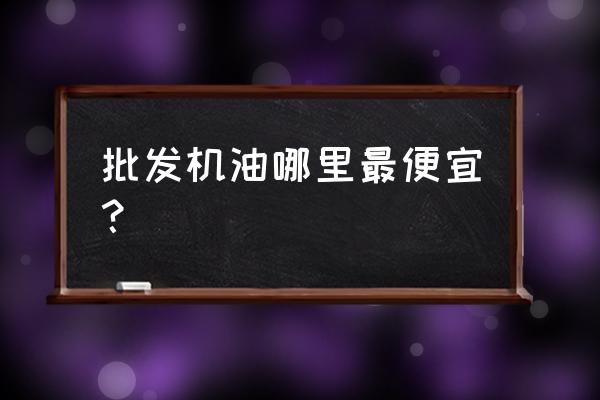 批发机油哪里最便宜？